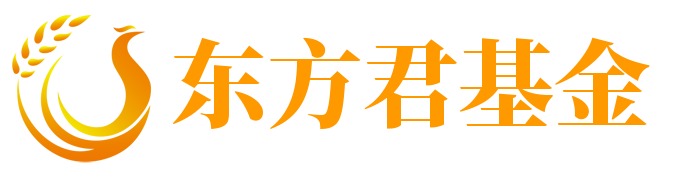 东方君基金